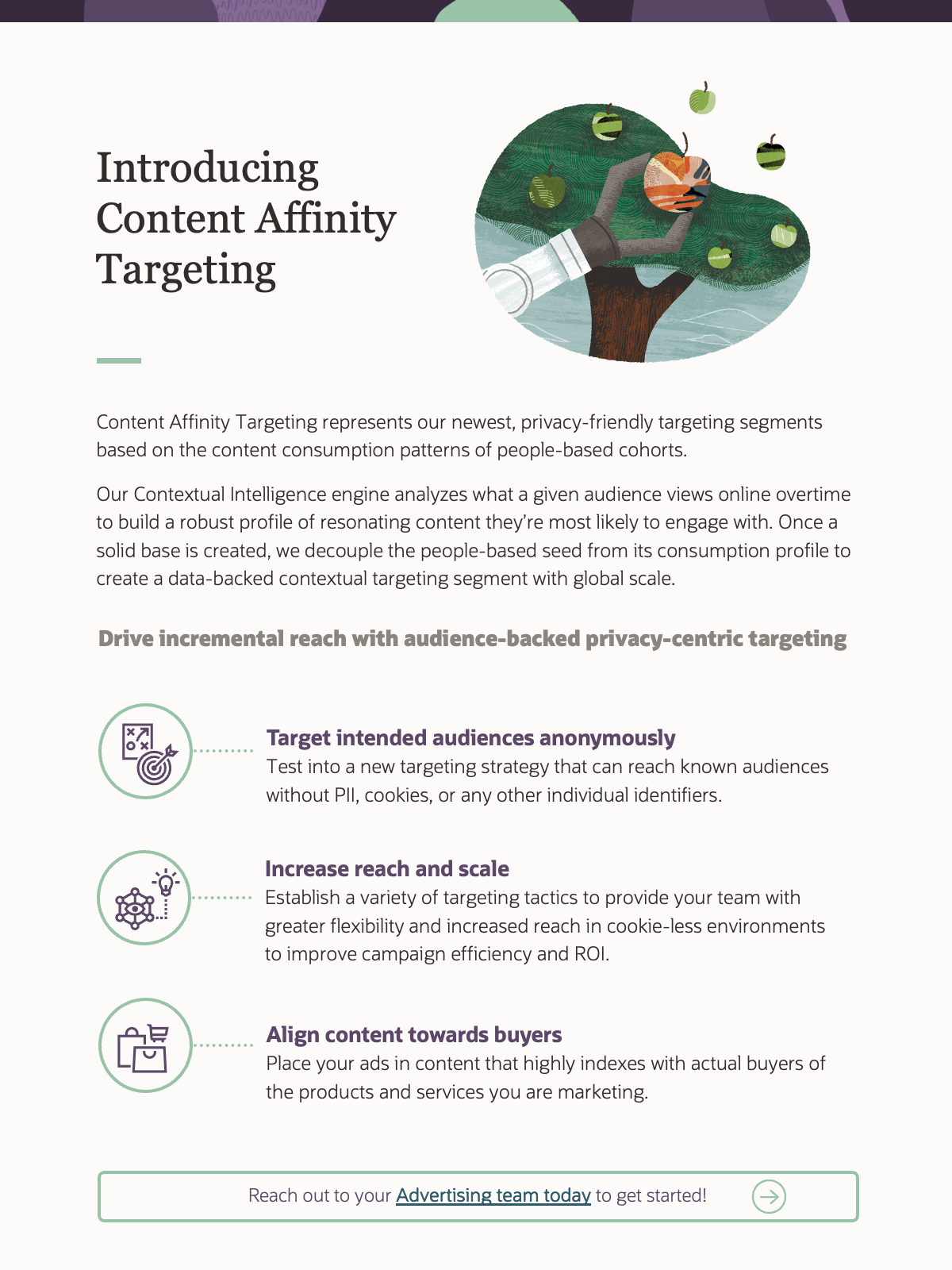 Introducing Content Affinity Targeting

Content Affinity Targeting represents our newest, privacy-friendly targeting segments based on the content consumption patterns of people-based cohorts.

Our Contextual Intelligence engine analyzes what a given audience views online overtime to build a robust profile of resonating content they're most likely to engage with. Once a solid base is created, we decouple the people-based seed from its consumption profile to create a data-backed contextual targeting segment with global scale.

Drive incremental reach with audience-backed privacy-centric targeting

Target intended audiences anonymously
Test into a new targeting strategy that can reach known audiences without PII, cookies, or any other individual identifiers.

Increase reach and scale
Establish a variety of targeting tactics to provide your team with greater flexibility and increased reach in cookie-less environments to improve campaign efficiency and ROI.

Align content towards buyers
Place your ads in content that highly indexes with actual buyers of the products and services you are marketing.

Reach out to your Advertising team today to get started!